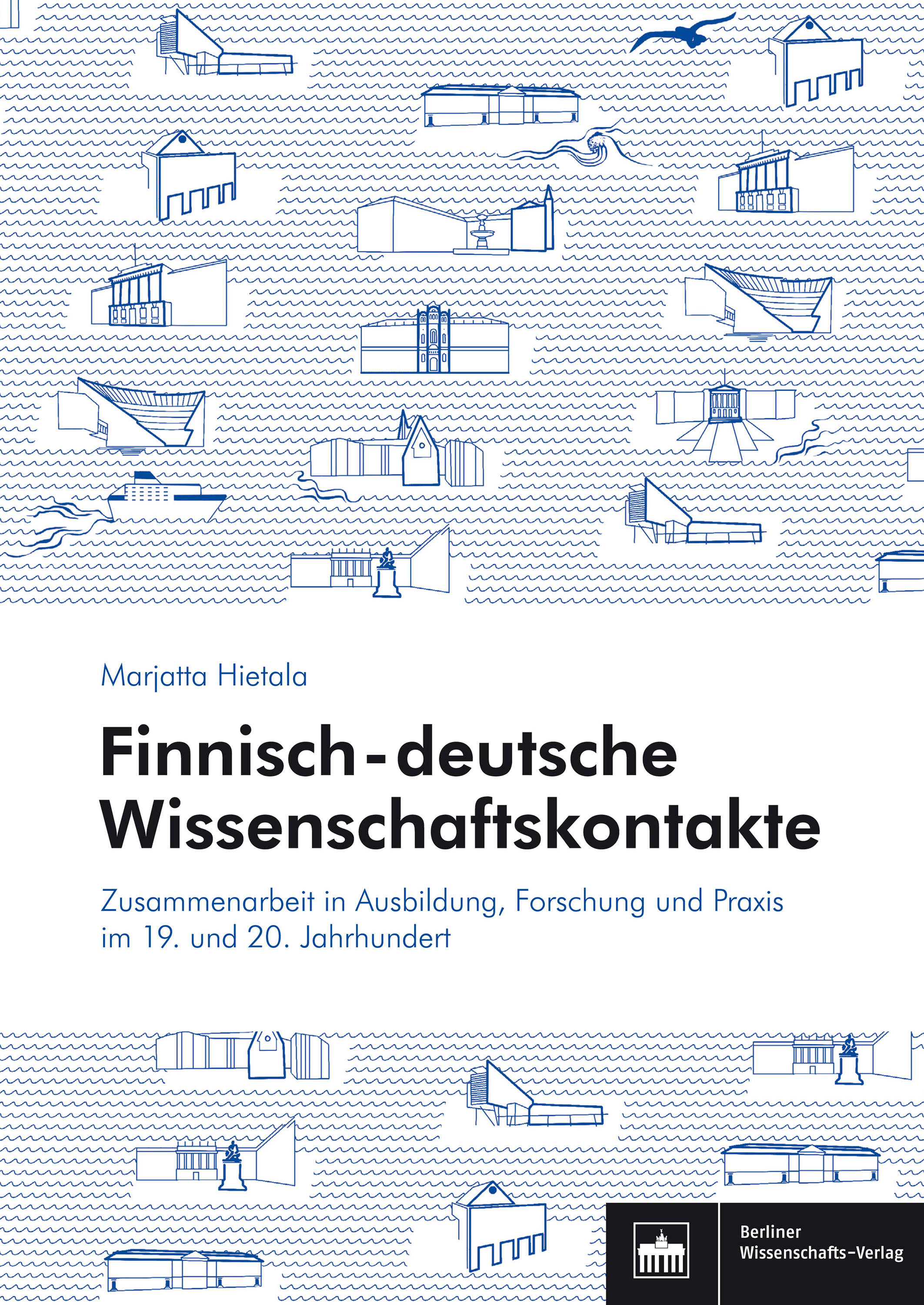 Marjatta Hietala

Finnisch-deutsche Wissenschaftskontakte

Zusammenarbeit in Ausbildung, Forschung und Praxis im 19. und 20. Jahrhundert

Berliner Wissenschafts-Verlag